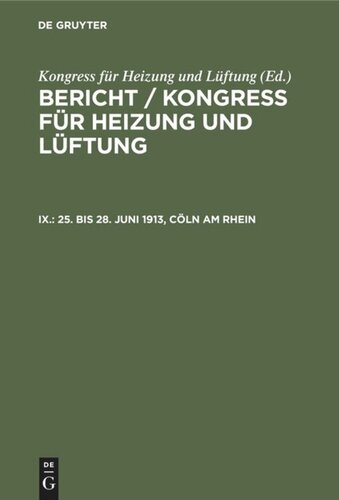 DE GRUYTER

Kongress für Heizung und Lüftung (Ed.)

BERICHT / KONGRESS FÜR HEIZUNG UND LÜFTUNG

IX.: 25. BIS 28. JUNI 1913, CÖLN AM RHEIN

DE
G